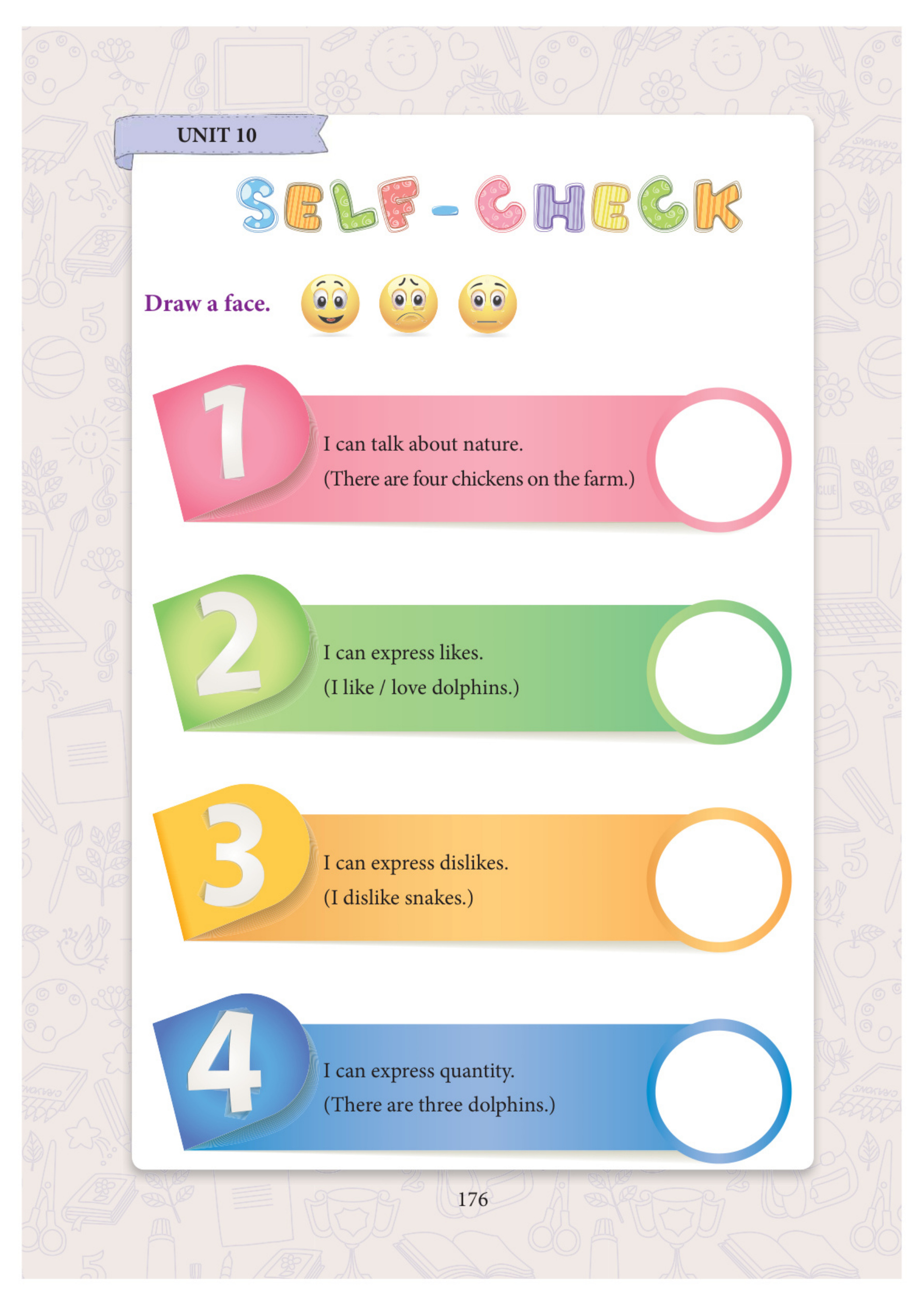 UNIT 10

SELF-CHECK

Draw a face.

1

I can talk about nature.
(There are four chickens on the farm.)

2

I can express likes.
(I like / love dolphins.)

3

I can express dislikes.
(I dislike snakes.)

4

I can express quantity.
(There are three dolphins.)

176